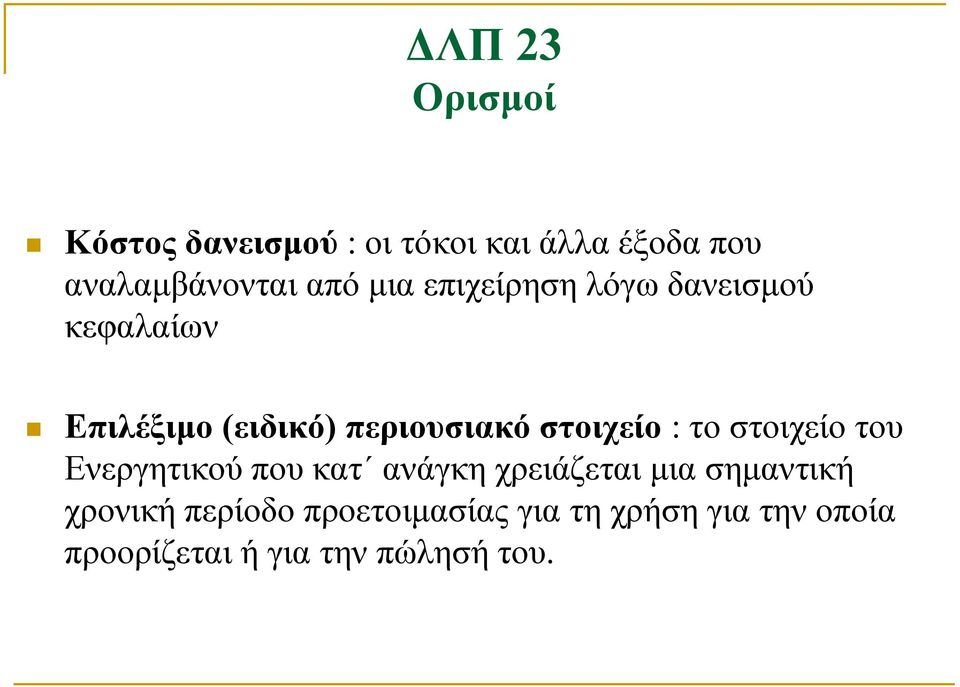 ΔΛΠ 23
Ορισμοί

Κόστος δανεισμού : οι τόκοι και άλλα έξοδα που αναλαμβάνονται από μια επιχείρηση λόγω δανεισμού κεφαλαίων

Επιλέξιμο (ειδικό) περιουσιακό στοιχείο : το στοιχείο του Ενεργητικού που κατ΄ ανάγκη χρειάζεται μια σημαντική χρονική περίοδο προετοιμασίας για τη χρήση για την οποία προορίζεται ή για την πώλησή του.